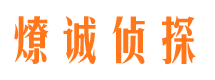 燎诚侦探